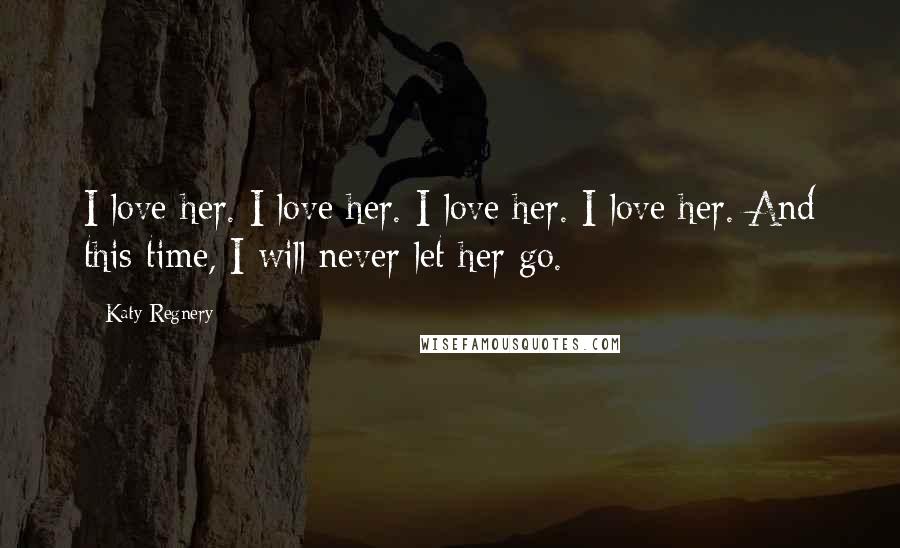 I love her. I love her. I love her. I love her. And this time, I will never let her go.

Katy Regnery

WISEFAMOUSQUOTES.COM